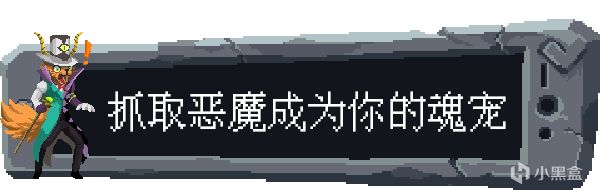 抓取恶魔成为你的魂宠

小黑盒